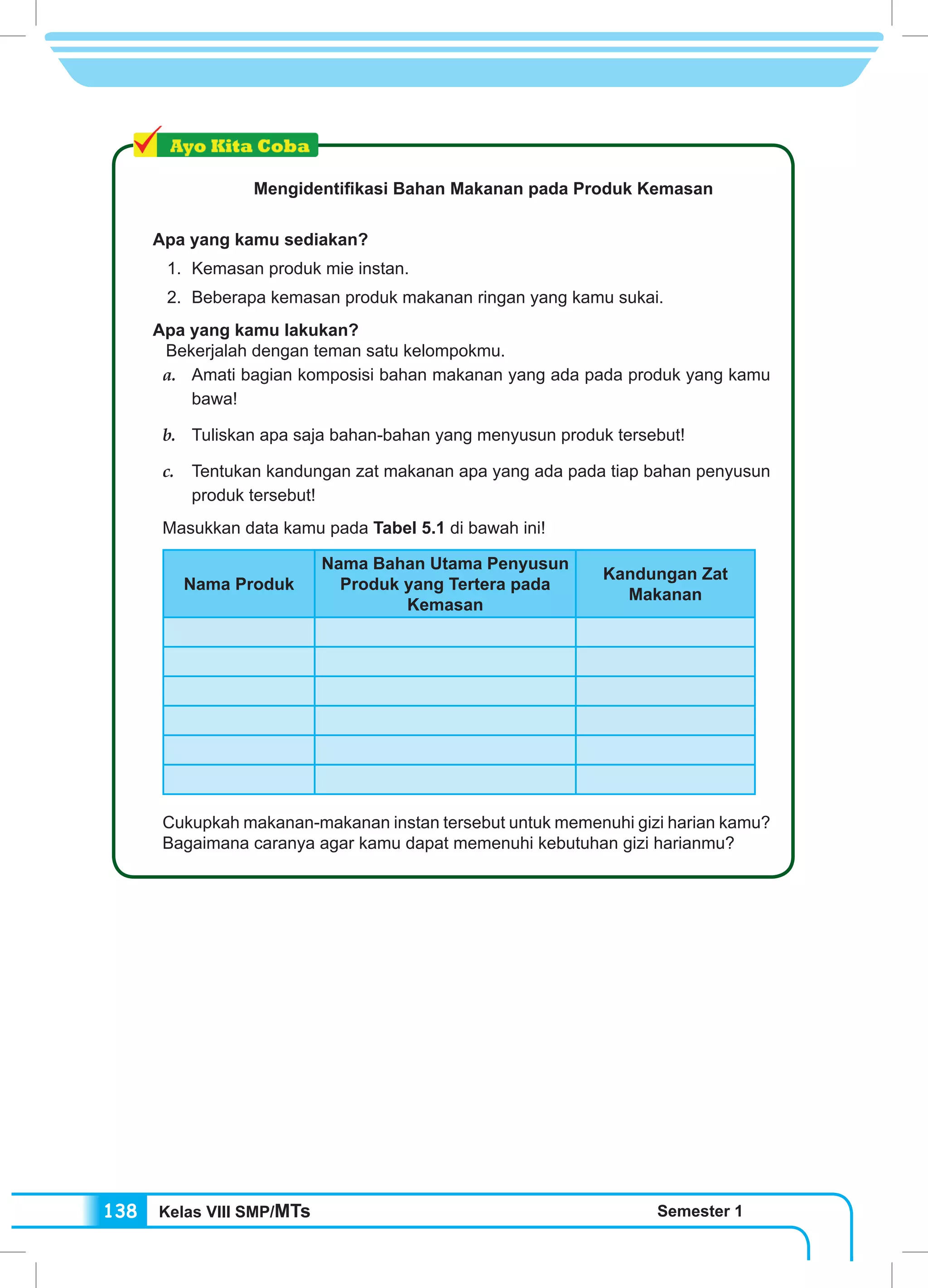 Ayo Kita Coba

Mengidentifikasi Bahan Makanan pada Produk Kemasan

Apa yang kamu sediakan?
1. Kemasan produk mie instan.
2. Beberapa kemasan produk makanan ringan yang kamu sukai.

Apa yang kamu lakukan?
Bekerjalah dengan teman satu kelompokmu.
a. Amati bagian komposisi bahan makanan yang ada pada produk yang kamu bawa!
b. Tuliskan apa saja bahan-bahan yang menyusun produk tersebut!
c. Tentukan kandungan zat makanan apa yang ada pada tiap bahan penyusun produk tersebut!

Masukkan data kamu pada Tabel 5.1 di bawah ini!

| Nama Produk | Nama Bahan Utama Penyusun Produk yang Tertera pada Kemasan | Kandungan Zat Makanan |
|---|---|---|
| | | |
| | | |
| | | |
| | | |
| | | |
| | | |

Cukupkah makanan-makanan instan tersebut untuk memenuhi gizi harian kamu? Bagaimana caranya agar kamu dapat memenuhi kebutuhan gizi harianmu?

138 Kelas VIII SMP/MTs Semester 1